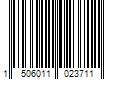 1 506011 023711